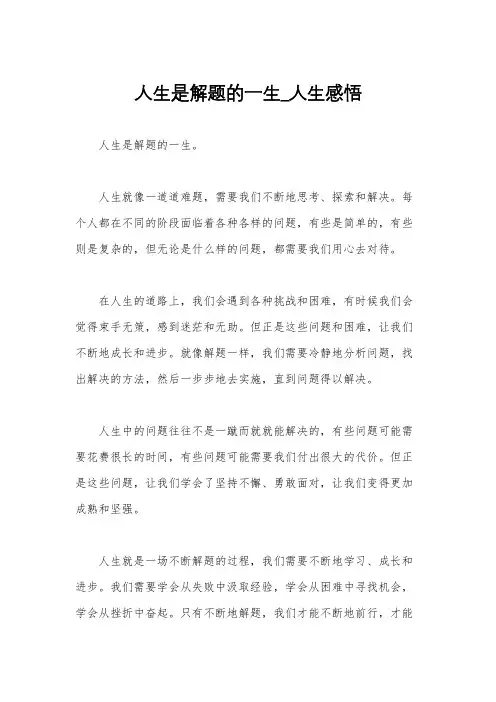 人生是解题的一生_人生感悟

人生是解题的一生。

人生就像一道道难题，需要我们不断地思考、探索和解决。每个人都在不同的阶段面临着各种各样的问题，有些是简单的，有些则是复杂的，但无论是什么样的问题，都需要我们用心去对待。

在人生的道路上，我们会遇到各种挑战和困难，有时候我们会觉得束手无策，感到迷茫和无助。但正是这些问题和困难，让我们不断地成长和进步。就像解题一样，我们需要冷静地分析问题，找出解决的方法，然后一步步地去实施，直到问题得以解决。

人生中的问题往往不是一蹴而就就能解决的，有些问题可能需要花费很长的时间，有些问题可能需要我们付出很大的代价。但正是这些问题，让我们学会了坚持不懈、勇敢面对，让我们变得更加成熟和坚强。

人生就是一场不断解题的过程，我们需要不断地学习、成长和进步。我们需要学会从失败中汲取经验，学会从困难中寻找机会，学会从挫折中奋起。只有不断地解题，我们才能不断地前行，才能